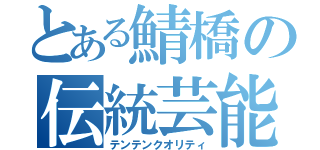 とある鯖橋の
伝統芸能
テンテンクオリティ